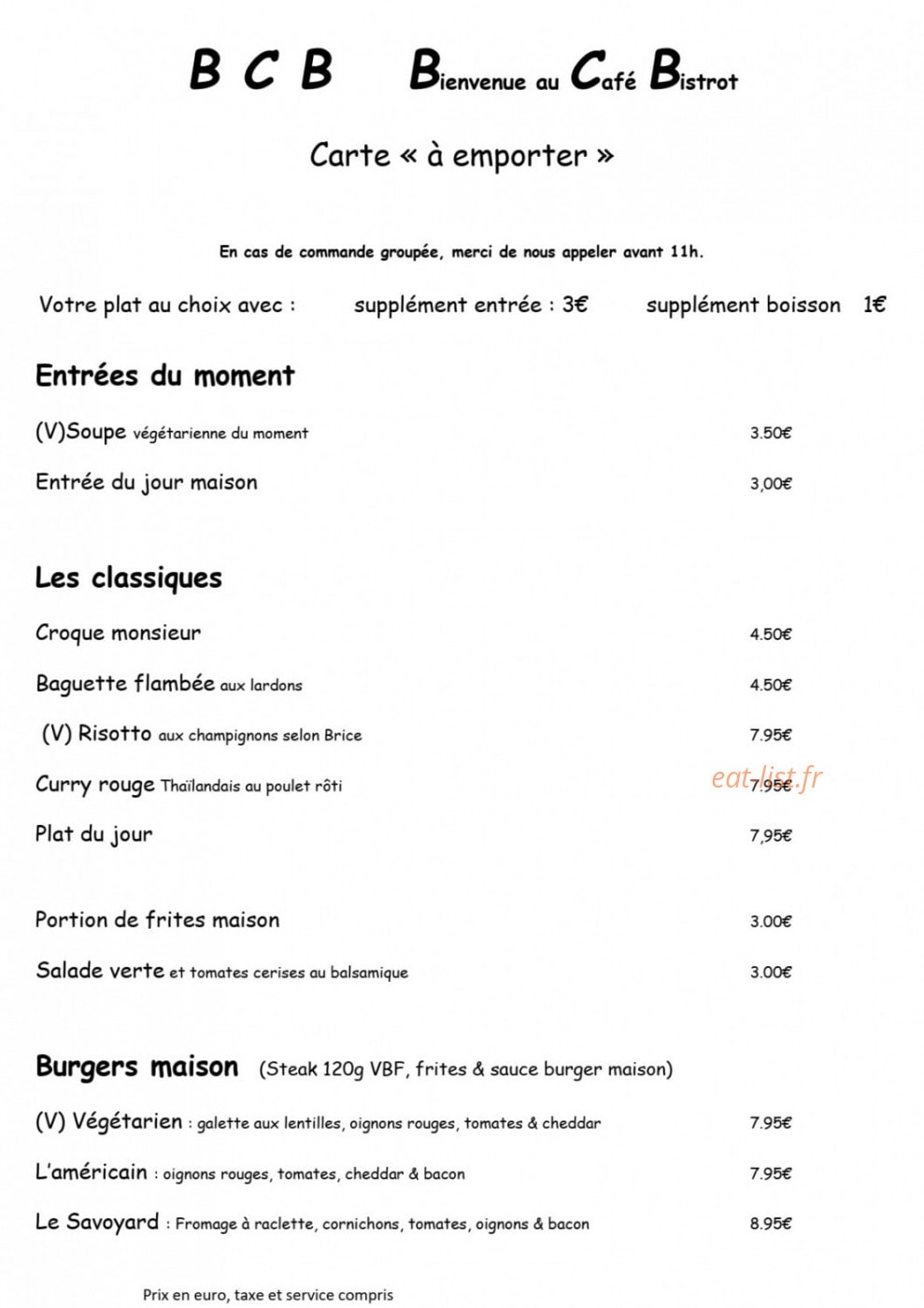 B C B    Bienvenue au Café Bistrot

Carte « à emporter »

En cas de commande groupée, merci de nous appeler avant 11h.

Votre plat au choix avec :    supplément entrée : 3€    supplément boisson 1€

Entrées du moment

(V)Soupe végétarienne du moment 3.50€

Entrée du jour maison 3,00€

Les classiques

Croque monsieur 4.50€

Baguette flambée aux lardons 4.50€

(V) Risotto aux champignons selon Brice 7.95€

Curry rouge Thaïlandais au poulet rôti 7.95€

eat-list.fr

Plat du jour 7,95€

Portion de frites maison 3.00€

Salade verte et tomates cerises au balsamique 3.00€

Burgers maison (Steak 120g VBF, frites & sauce burger maison)

(V) Végétarien : galette aux lentilles, oignons rouges, tomates & cheddar 7.95€

L'américain : oignons rouges, tomates, cheddar & bacon 7.95€

Le Savoyard : Fromage à raclette, cornichons, tomates, oignons & bacon 8.95€

Prix en euro, taxe et service compris